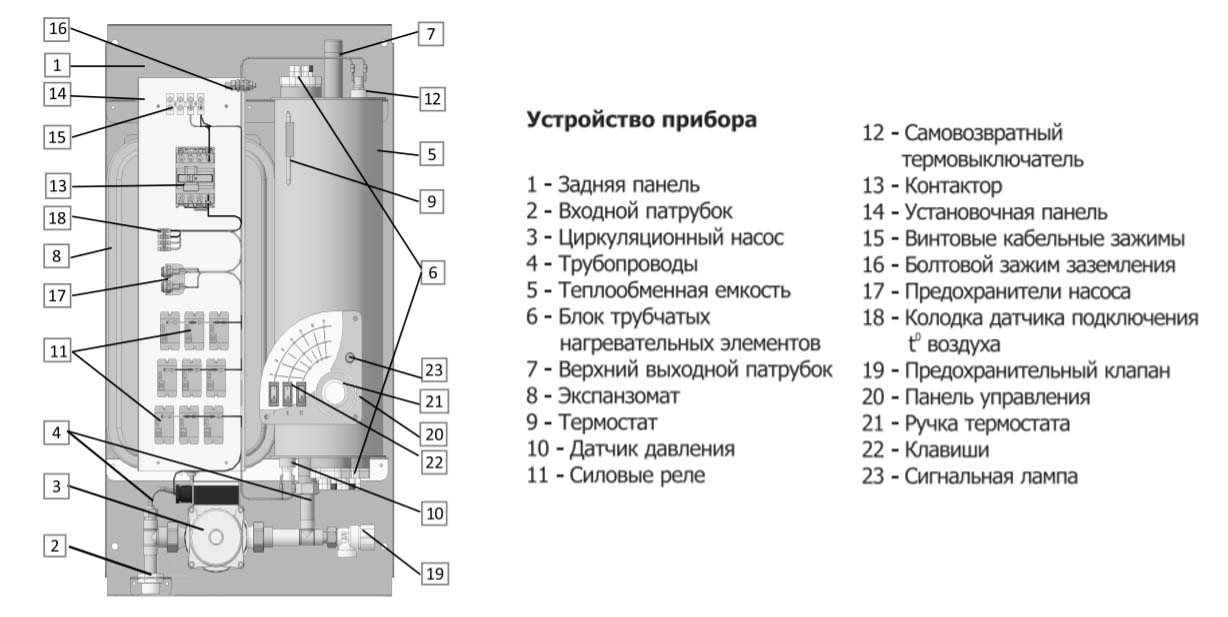 16
1
14
15
13
18
8
17
11
4
3
2
7
12
5
9
6
23
21
20
22
10
19

**Устройство прибора**

1 - Задняя панель
2 - Входной патрубок
3 - Циркуляционный насос
4 - Трубопроводы
5 - Теплообменная емкость
6 - Блок трубчатых нагревательных элементов
7 - Верхний выходной патрубок
8 - Экспанзомат
9 - Термостат
10 - Датчик давления
11 - Силовые реле
12 - Самовозвратный термовыключатель
13 - Контактор
14 - Установочная панель
15 - Винтовые кабельные зажимы
16 - Болтовой зажим заземления
17 - Предохранители насоса
18 - Колодка датчика подключения $t^0$ воздуха
19 - Предохранительный клапан
20 - Панель управления
21 - Ручка термостата
22 - Клавиши
23 - Сигнальная лампа